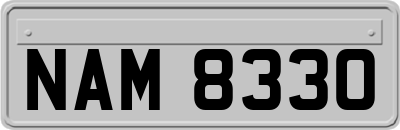 NAM 8330